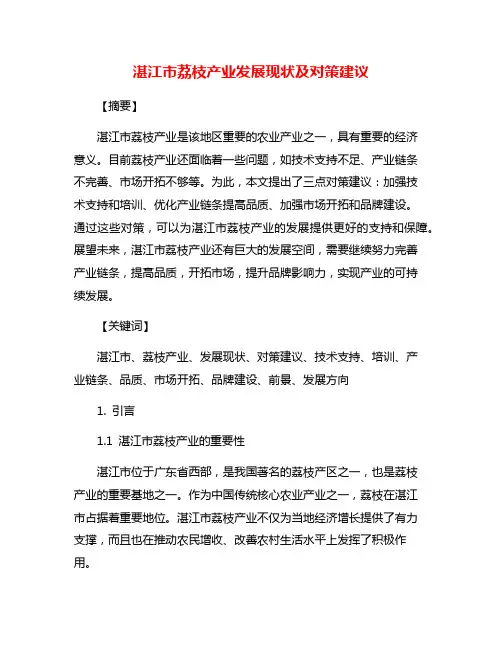 湛江市荔枝产业发展现状及对策建议

【摘要】

湛江市荔枝产业是该地区重要的农业产业之一，具有重要的经济意义。目前荔枝产业还面临着一些问题，如技术支持不足、产业链条不完善、市场开拓不够等。为此，本文提出了三点对策建议：加强技术支持和培训、优化产业链条提高品质、加强市场开拓和品牌建设。通过这些对策，可以为湛江市荔枝产业的发展提供更好的支持和保障。展望未来，湛江市荔枝产业还有巨大的发展空间，需要继续努力完善产业链条，提高品质，开拓市场，提升品牌影响力，实现产业的可持续发展。

【关键词】

湛江市、荔枝产业、发展现状、对策建议、技术支持、培训、产业链条、品质、市场开拓、品牌建设、前景、发展方向

1. 引言

1.1 湛江市荔枝产业的重要性

湛江市位于广东省西部，是我国著名的荔枝产区之一，也是荔枝产业的重要基地之一。作为中国传统核心农业产业之一，荔枝在湛江市占据着重要地位。湛江市荔枝产业不仅为当地经济增长提供了有力支撑，而且也在推动农民增收、改善农村生活水平上发挥了积极作用。